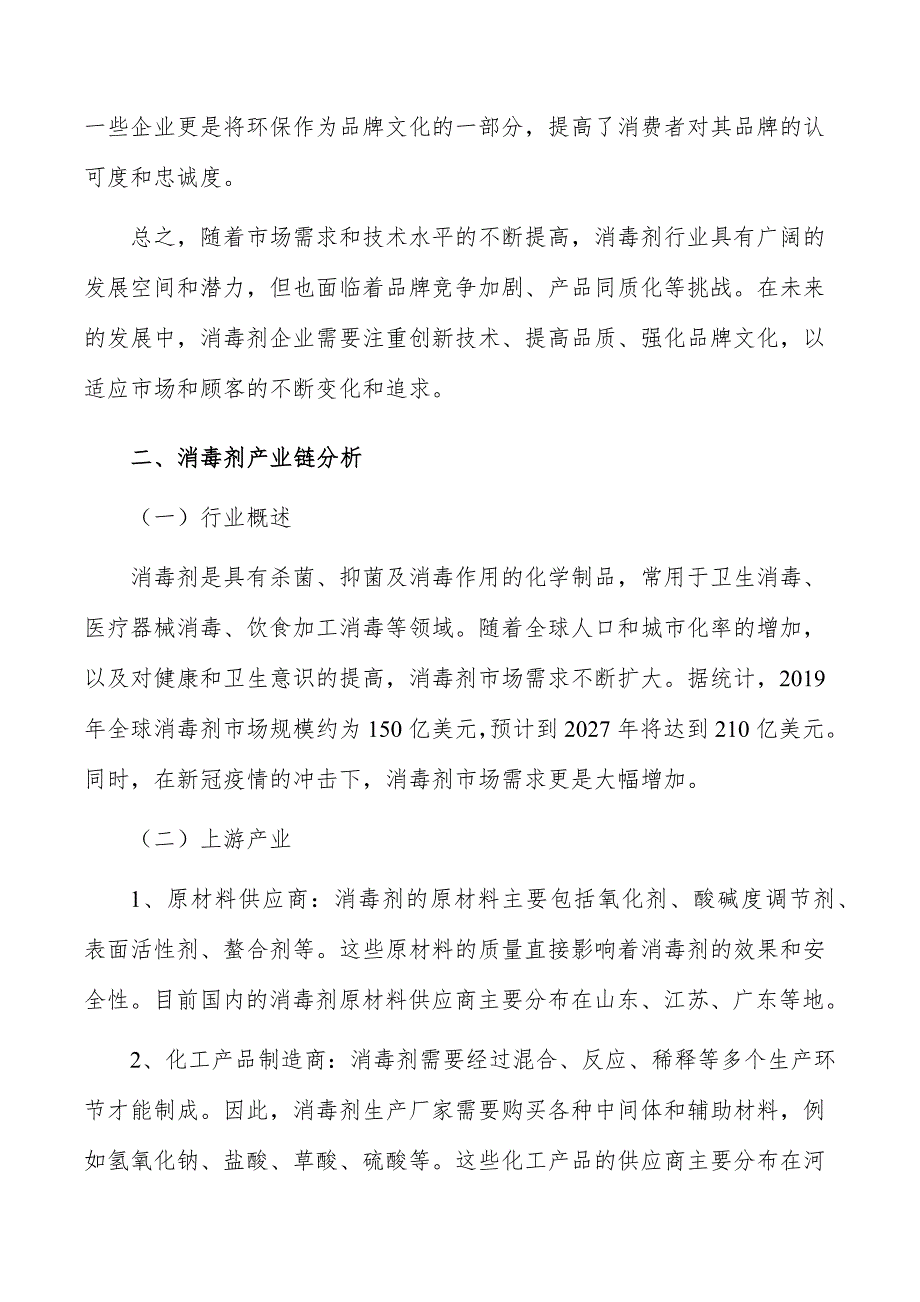 一些企业更是将环保作为品牌文化的一部分，提高了消费者对其品牌的认可度和忠诚度。

总之，随着市场需求和技术水平的不断提高，消毒剂行业具有广阔的发展空间和潜力，但也面临着品牌竞争加剧、产品同质化等挑战。在未来的发展中，消毒剂企业需要注重创新技术、提高品质、强化品牌文化，以适应市场和顾客的不断变化和追求。

二、消毒剂产业链分析

（一）行业概述

消毒剂是具有杀菌、抑菌及消毒作用的化学制品，常用于卫生消毒、医疗器械消毒、饮食加工消毒等领域。随着全球人口和城市化率的增加，以及对健康和卫生意识的提高，消毒剂市场需求不断扩大。据统计，2019年全球消毒剂市场规模约为150亿美元，预计到2027年将达到210亿美元。同时，在新冠疫情的冲击下，消毒剂市场需求更是大幅增加。

（二）上游产业

1、原材料供应商：消毒剂的原材料主要包括氧化剂、酸碱度调节剂、表面活性剂、螯合剂等。这些原材料的质量直接影响着消毒剂的效果和安全性。目前国内的消毒剂原材料供应商主要分布在山东、江苏、广东等地。

2、化工产品制造商：消毒剂需要经过混合、反应、稀释等多个生产环节才能制成。因此，消毒剂生产厂家需要购买各种中间体和辅助材料，例如氢氧化钠、盐酸、草酸、硫酸等。这些化工产品的供应商主要分布在河